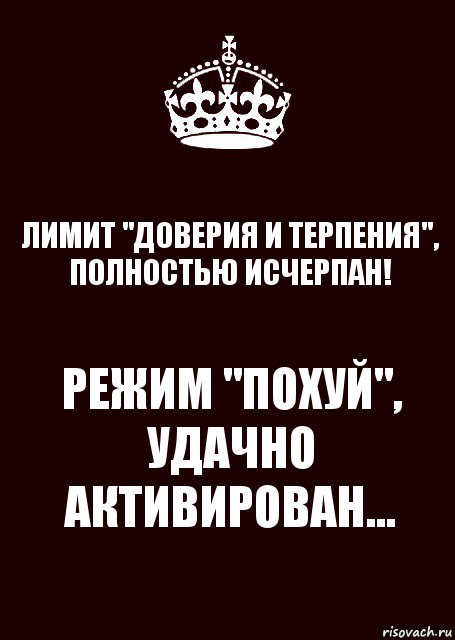 ЛИМИТ "ДОВЕРИЯ И ТЕРПЕНИЯ", ПОЛНОСТЬЮ ИСЧЕРПАН!

РЕЖИМ "ПОХУЙ", УДАЧНО АКТИВИРОВАН...

risovach.ru